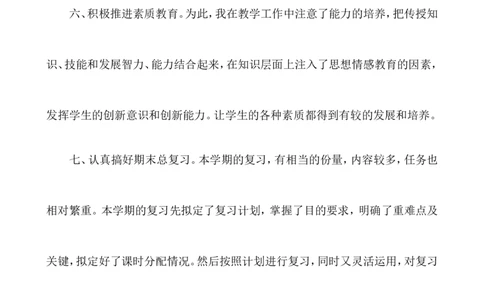 六、积极推进素质教育。为此，我在教学工作中注意了能力的培养，把传授知识、技能和发展智力、能力结合起来，在知识层面上注入了思想情感教育的因素，发挥学生的创新意识和创新能力。让学生的各种素质都得到有较的发展和培养。

七、认真搞好期末总复习。本学期的复习，有相当的份量，内容较多，任务也相对繁重。本学期的复习先拟定了复习计划，掌握了目的要求，明确了重难点及关键，拟定好了课时分配情况。然后按照计划进行复习，同时又灵活运用，对复习